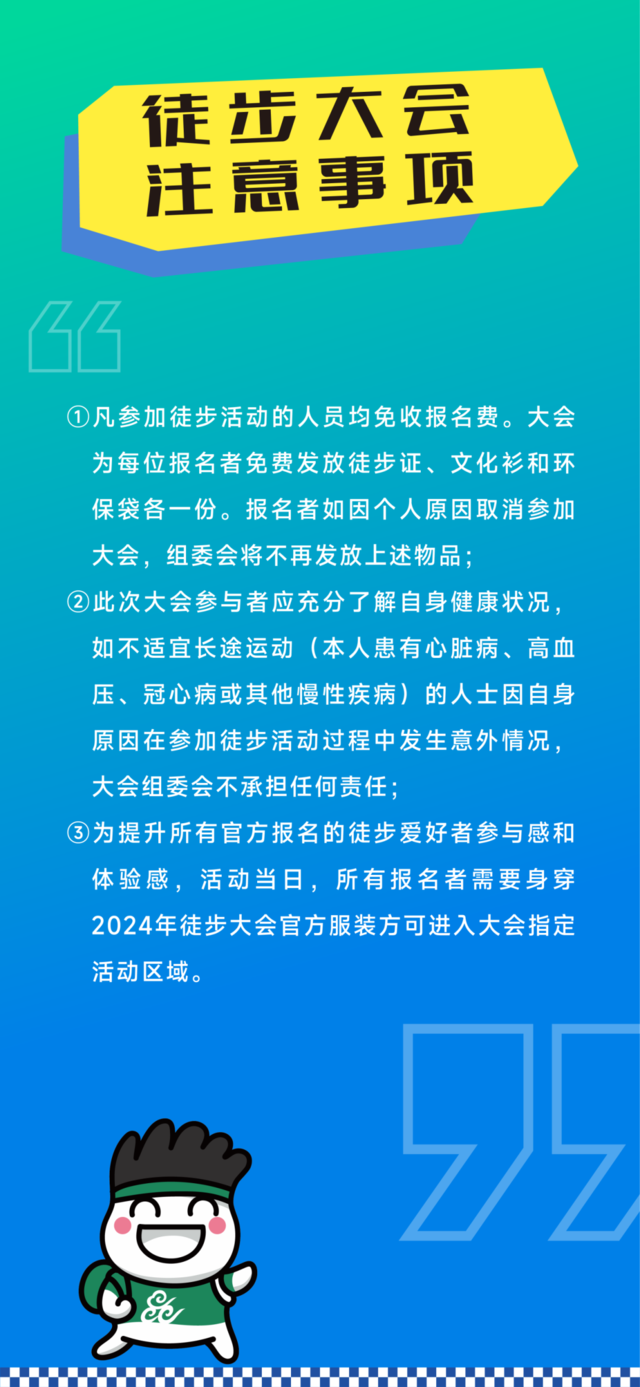 徒步大会
注意事项

①凡参加徒步活动的人员均免收报名费。大会为每位报名者免费发放徒步证、文化衫和环保袋各一份。报名者如因个人原因取消参加大会，组委会将不再发放上述物品；
②此次大会参与者应充分了解自身健康状况，如不适宜长途运动（本人患有心脏病、高血压、冠心病或其他慢性疾病）的人士因自身原因在参加徒步活动过程中发生意外情况，大会组委会不承担任何责任；
③为提升所有官方报名的徒步爱好者参与感和体验感，活动当日，所有报名者需要身穿2024年徒步大会官方服装方可进入大会指定活动区域。